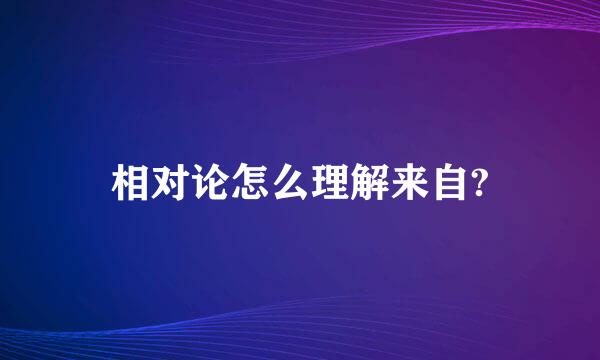 相对论怎么理解来自?